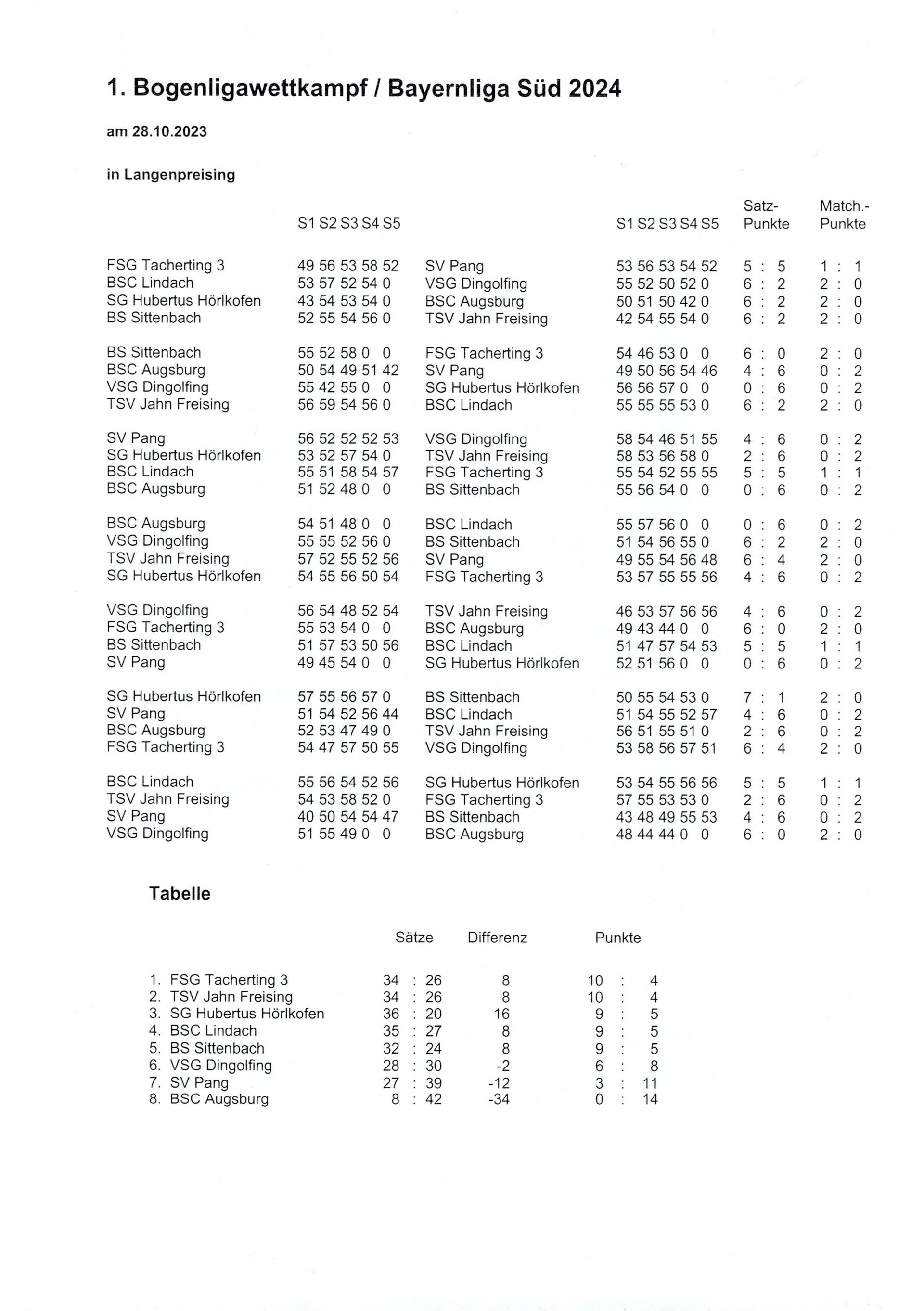 1. Bogenligawettkampf / Bayernliga Süd 2024

am 28.10.2023

in Langenpreising

| | S1 S2 S3 S4 S5 | | S1 S2 S3 S4 S5 | Satz-Punkte | Match.-Punkte |
|---|---|---|---|---|---|
| FSG Tacherting 3 | 49 56 53 58 52 | SV Pang | 53 56 53 54 52 | 5 : 5 | 1 : 1 |
| BSC Lindach | 53 57 52 54 0 | VSG Dingolfing | 55 52 50 52 0 | 6 : 2 | 2 : 0 |
| SG Hubertus Hörlkofen | 43 54 53 54 0 | BSC Augsburg | 50 51 50 42 0 | 6 : 2 | 2 : 0 |
| BS Sittenbach | 52 55 54 56 0 | TSV Jahn Freising | 42 54 55 54 0 | 6 : 2 | 2 : 0 |
| BS Sittenbach | 55 52 58 0 0 | FSG Tacherting 3 | 54 46 53 0 0 | 6 : 0 | 2 : 0 |
| BSC Augsburg | 50 54 49 51 42 | SV Pang | 49 50 56 54 46 | 4 : 6 | 0 : 2 |
| VSG Dingolfing | 55 42 55 0 0 | SG Hubertus Hörlkofen | 56 56 57 0 0 | 0 : 6 | 0 : 2 |
| TSV Jahn Freising | 56 59 54 56 0 | BSC Lindach | 55 55 55 53 0 | 6 : 2 | 2 : 0 |
| SV Pang | 56 52 52 52 53 | VSG Dingolfing | 58 54 46 51 55 | 4 : 6 | 0 : 2 |
| SG Hubertus Hörlkofen | 53 52 57 54 0 | TSV Jahn Freising | 58 53 56 58 0 | 2 : 6 | 0 : 2 |
| BSC Lindach | 55 51 58 54 57 | FSG Tacherting 3 | 55 54 52 55 55 | 5 : 5 | 1 : 1 |
| BSC Augsburg | 51 52 48 0 0 | BS Sittenbach | 55 56 54 0 0 | 0 : 6 | 0 : 2 |
| BSC Augsburg | 54 51 48 0 0 | BSC Lindach | 55 57 56 0 0 | 0 : 6 | 0 : 2 |
| VSG Dingolfing | 55 55 52 56 0 | BS Sittenbach | 51 54 56 55 0 | 6 : 2 | 2 : 0 |
| TSV Jahn Freising | 57 52 55 52 56 | SV Pang | 49 55 54 56 48 | 6 : 4 | 2 : 0 |
| SG Hubertus Hörlkofen | 54 55 56 50 54 | FSG Tacherting 3 | 53 57 55 55 56 | 4 : 6 | 0 : 2 |
| VSG Dingolfing | 56 54 48 52 54 | TSV Jahn Freising | 46 53 57 56 56 | 4 : 6 | 0 : 2 |
| FSG Tacherting 3 | 55 53 54 0 0 | BSC Augsburg | 49 43 44 0 0 | 6 : 0 | 2 : 0 |
| BS Sittenbach | 51 57 53 50 56 | BSC Lindach | 51 47 57 54 53 | 5 : 5 | 1 : 1 |
| SV Pang | 49 45 54 0 0 | SG Hubertus Hörlkofen | 52 51 56 0 0 | 0 : 6 | 0 : 2 |
| SG Hubertus Hörlkofen | 57 55 56 57 0 | BS Sittenbach | 50 55 54 53 0 | 7 : 1 | 2 : 0 |
| SV Pang | 51 54 52 56 44 | BSC Lindach | 51 54 55 52 57 | 4 : 6 | 0 : 2 |
| BSC Augsburg | 52 53 47 49 0 | TSV Jahn Freising | 56 51 55 51 0 | 2 : 6 | 0 : 2 |
| FSG Tacherting 3 | 54 47 57 50 55 | VSG Dingolfing | 53 58 56 57 51 | 6 : 4 | 2 : 0 |
| BSC Lindach | 55 56 54 52 56 | SG Hubertus Hörlkofen | 53 54 55 56 56 | 5 : 5 | 1 : 1 |
| TSV Jahn Freising | 54 53 58 52 0 | FSG Tacherting 3 | 57 55 53 53 0 | 2 : 6 | 0 : 2 |
| SV Pang | 40 50 54 54 47 | BS Sittenbach | 43 48 49 55 53 | 4 : 6 | 0 : 2 |
| VSG Dingolfing | 51 55 49 0 0 | BSC Augsburg | 48 44 44 0 0 | 6 : 0 | 2 : 0 |

Tabelle

| | Sätze | Differenz | Punkte |
|---|---|---|---|
| 1. FSG Tacherting 3 | 34 : 26 | 8 | 10 : 4 |
| 2. TSV Jahn Freising | 34 : 26 | 8 | 10 : 4 |
| 3. SG Hubertus Hörlkofen | 36 : 20 | 16 | 9 : 5 |
| 4. BSC Lindach | 35 : 27 | 8 | 9 : 5 |
| 5. BS Sittenbach | 32 : 24 | 8 | 9 : 5 |
| 6. VSG Dingolfing | 28 : 30 | -2 | 6 : 8 |
| 7. SV Pang | 27 : 39 | -12 | 3 : 11 |
| 8. BSC Augsburg | 8 : 42 | -34 | 0 : 14 |